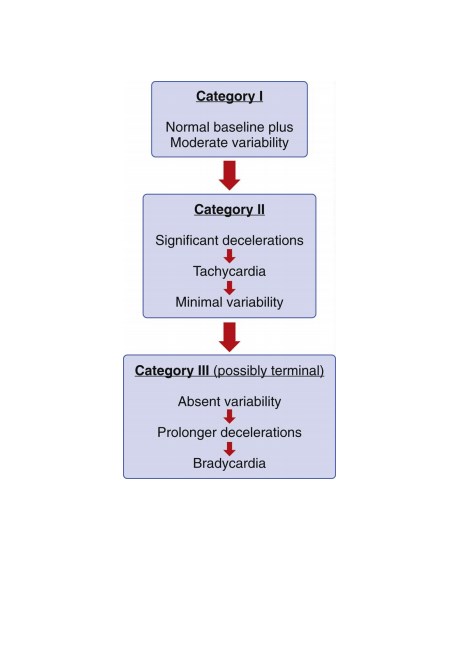 Category I

Normal baseline plus
Moderate variability

Category II

Significant decelerations
Tachycardia
Minimal variability

Category III (possibly terminal)

Absent variability
Prolonger decelerations
Bradycardia